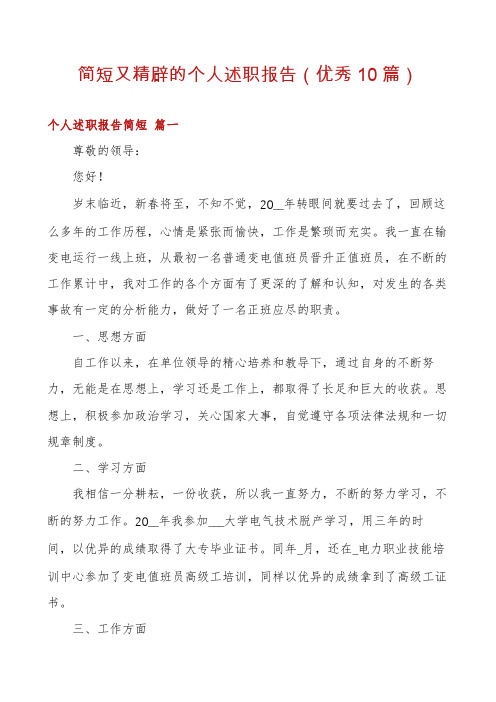 简短又精辟的个人述职报告（优秀10篇）

个人述职报告简短 篇一

尊敬的领导：

您好！

岁末临近，新春将至，不知不觉，20__年转眼间就要过去了，回顾这么多年的工作历程，心情是紧张而愉快，工作是繁琐而充实。我一直在输变电运行一线上班，从最初一名普通变电值班员晋升正值班员，在不断的工作累计中，我对工作的各个方面有了更深的了解和认知，对发生的各类事故有一定的分析能力，做好了一名正班应尽的职责。

一、思想方面

自工作以来，在单位领导的精心培养和教导下，通过自身的不断努力，无能是在思想上，学习还是工作上，都取得了长足和巨大的收获。思想上，积极参加政治学习，关心国家大事，自觉遵守各项法律法规和一切规章制度。

二、学习方面

我相信一分耕耘，一份收获，所以我一直努力，不断的努力学习，不断的努力工作。20__年我参加___大学电气技术脱产学习，用三年的时间，以优异的成绩取得了大专毕业证书。同年_月，还在_电力职业技能培训中心参加了变电值班员高级工培训，同样以优异的成绩拿到了高级工证书。

三、工作方面